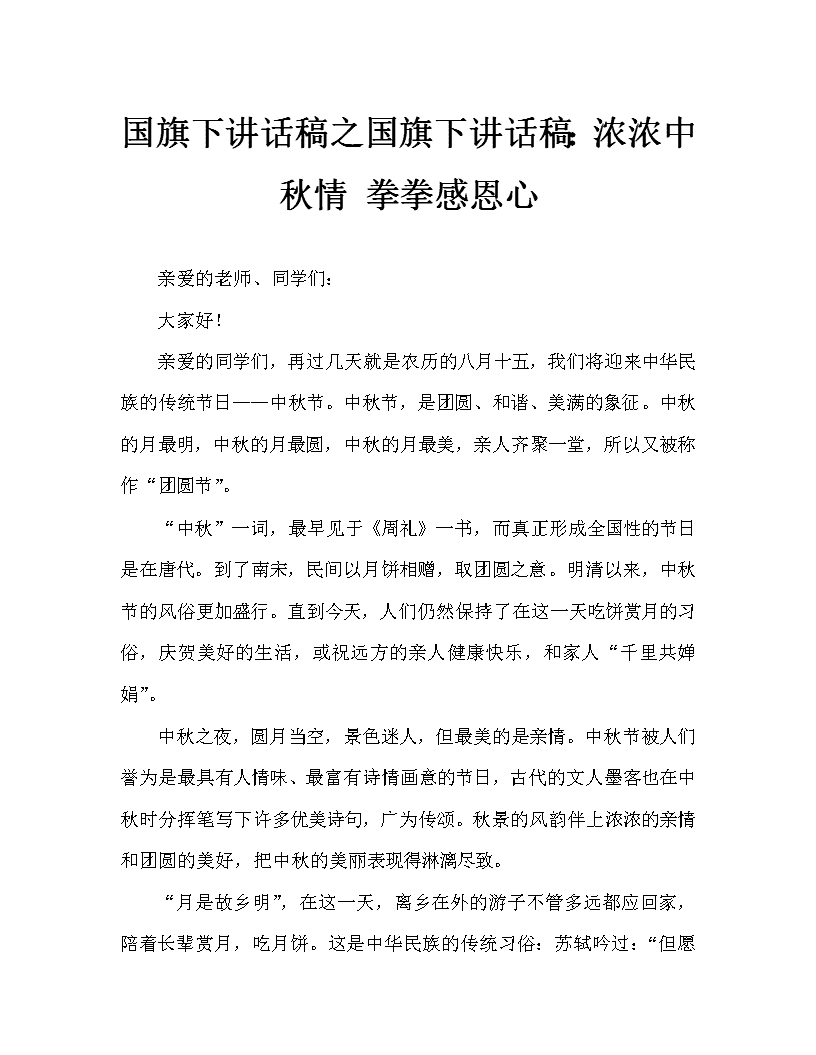 国旗下讲话稿之国旗下讲话稿：浓浓中秋情 拳拳感恩心

亲爱的老师、同学们：

大家好！

亲爱的同学们，再过几天就是农历的八月十五，我们将迎来中华民族的传统节日——中秋节。中秋节，是团圆、和谐、美满的象征。中秋的月最明，中秋的月最圆，中秋的月最美，亲人齐聚一堂，所以又被称作“团圆节”。

“中秋”一词，最早见于《周礼》一书，而真正形成全国性的节日是在唐代。到了南宋，民间以月饼相赠，取团圆之意。明清以来，中秋节的风俗更加盛行。直到今天，人们仍然保持了在这一天吃饼赏月的习俗，庆贺美好的生活，或祝远方的亲人健康快乐，和家人“千里共婵娟”。

中秋之夜，圆月当空，景色迷人，但最美的是亲情。中秋节被人们誉为是最具有人情味、最富有诗情画意的节日，古代的文人墨客也在中秋时分挥笔写下许多优美诗句，广为传颂。秋景的风韵伴上浓浓的亲情和团圆的美好，把中秋的美丽表现得淋漓尽致。

“月是故乡明”，在这一天，离乡在外的游子不管多远都应回家，陪着长辈赏月，吃月饼。这是中华民族的传统习俗：苏轼吟过：“但愿